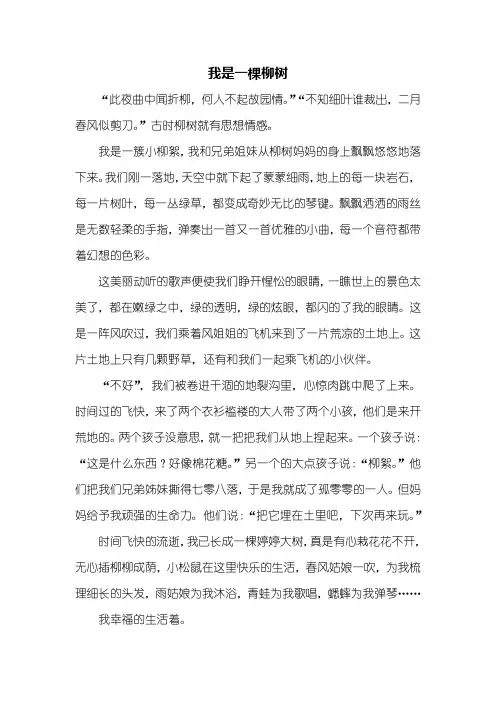 我是一棵柳树

“此夜曲中闻折柳，何人不起故园情。”“不知细叶谁裁出，二月春风似剪刀。”古时柳树就有思想情感。

我是一簇小柳絮，我和兄弟姐妹从柳树妈妈的身上飘飘悠悠地落下来。我们刚一落地，天空中就下起了蒙蒙细雨，地上的每一块岩石，每一片树叶，每一丛绿草，都变成奇妙无比的琴键。飘飘洒洒的雨丝是无数轻柔的手指，弹奏出一首又一首优雅的小曲，每一个音符都带着幻想的色彩。

这美丽动听的歌声便使我们睁开惺忪的眼睛，一瞧世上的景色太美了，都在嫩绿之中，绿的透明，绿的炫眼，都闪的了我的眼睛。这是一阵风吹过，我们乘着风姐姐的飞机来到了一片荒凉的土地上。这片土地上只有几颗野草，还有和我们一起乘飞机的小伙伴。

“不好”，我们被卷进干涸的地裂沟里，心惊肉跳中爬了上来。时间过的飞快，来了两个衣衫褴褛的大人带了两个小孩，他们是来开荒地的。两个孩子没意思，就一把把我们从地上捏起来。一个孩子说：“这是什么东西？好像棉花糖。”另一个的大点孩子说：“柳絮。”他们把我们兄弟姊妹撕得七零八落，于是我就成了孤零零的一人。但妈妈给予我顽强的生命力。他们说：“把它埋在土里吧，下次再来玩。”

时间飞快的流逝，我已长成一棵婷婷大树，真是有心栽花花不开，无心插柳柳成荫，小松鼠在这里快乐的生活，春风姑娘一吹，为我梳理细长的头发，雨姑娘为我沐浴，青蛙为我歌唱，蟋蟀为我弹琴……

我幸福的生活着。